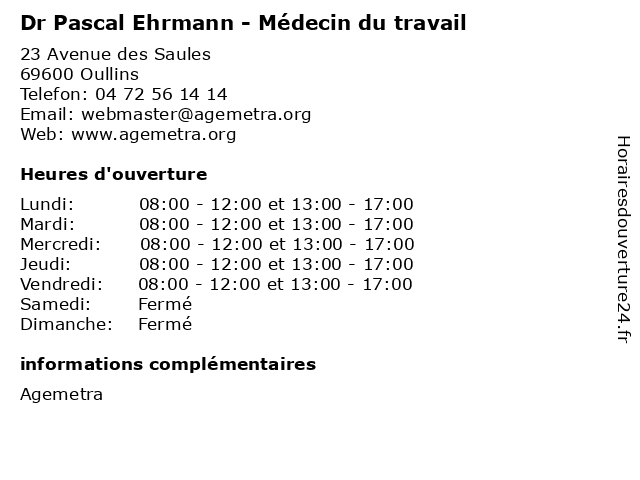 Dr Pascal Ehrmann - Médecin du travail

23 Avenue des Saules
69600 Oullins
Telefon: 04 72 56 14 14
Email: webmaster@agemetra.org
Web: www.agemetra.org

Heures d'ouverture

Lundi: 08:00 - 12:00 et 13:00 - 17:00
Mardi: 08:00 - 12:00 et 13:00 - 17:00
Mercredi: 08:00 - 12:00 et 13:00 - 17:00
Jeudi: 08:00 - 12:00 et 13:00 - 17:00
Vendredi: 08:00 - 12:00 et 13:00 - 17:00
Samedi: Fermé
Dimanche: Fermé

informations complémentaires

Agemetra

Horairesdouverture24.fr